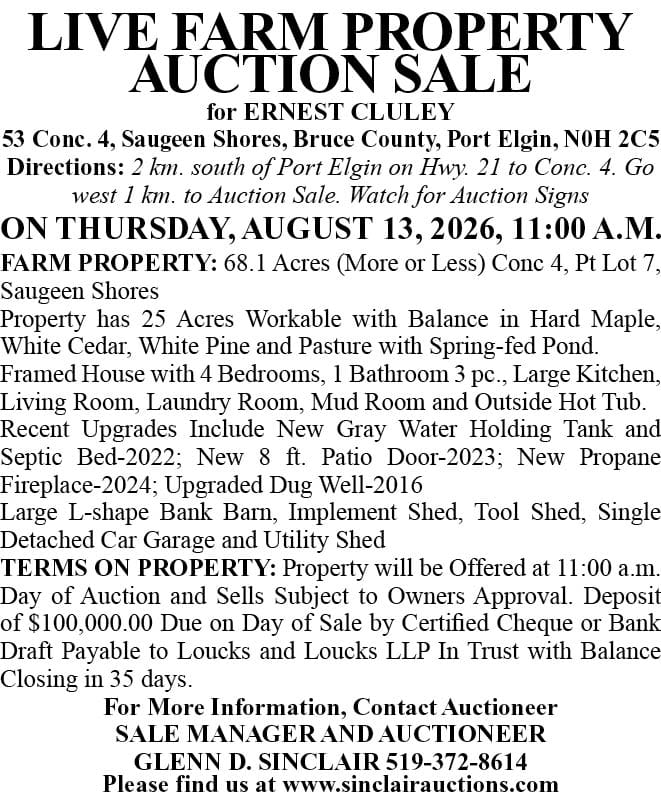 LIVE FARM PROPERTY AUCTION SALE
for ERNEST CLULEY
53 Conc. 4, Saugeen Shores, Bruce County, Port Elgin, N0H 2C5
Directions: 2 km. south of Port Elgin on Hwy. 21 to Conc. 4. Go west 1 km. to Auction Sale. Watch for Auction Signs

ON THURSDAY, AUGUST 13, 2026, 11:00 A.M.

FARM PROPERTY: 68.1 Acres (More or Less) Conc 4, Pt Lot 7, Saugeen Shores
Property has 25 Acres Workable with Balance in Hard Maple, White Cedar, White Pine and Pasture with Spring-fed Pond.
Framed House with 4 Bedrooms, 1 Bathroom 3 pc., Large Kitchen, Living Room, Laundry Room, Mud Room and Outside Hot Tub.
Recent Upgrades Include New Gray Water Holding Tank and Septic Bed-2022; New 8 ft. Patio Door-2023; New Propane Fireplace-2024; Upgraded Dug Well-2016
Large L-shape Bank Barn, Implement Shed, Tool Shed, Single Detached Car Garage and Utility Shed
TERMS ON PROPERTY: Property will be Offered at 11:00 a.m. Day of Auction and Sells Subject to Owners Approval. Deposit of $100,000.00 Due on Day of Sale by Certified Cheque or Bank Draft Payable to Loucks and Loucks LLP In Trust with Balance Closing in 35 days.

For More Information, Contact Auctioneer
SALE MANAGER AND AUCTIONEER
GLENN D. SINCLAIR 519-372-8614
Please find us at www.sinclairauctions.com